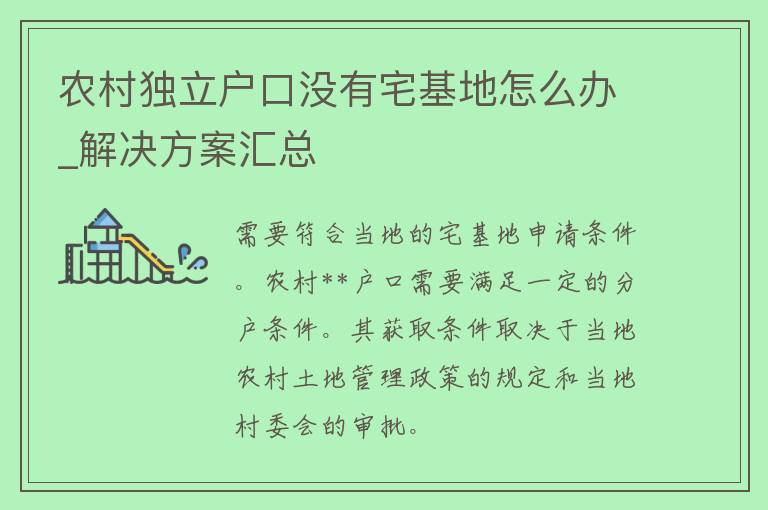 农村独立户口没有宅基地怎么办_解决方案汇总

需要符合当地的宅基地申请条件。农村**户口需要满足一定的分户条件。其获取条件取决于当地农村土地管理政策的规定和当地村委会的审批。